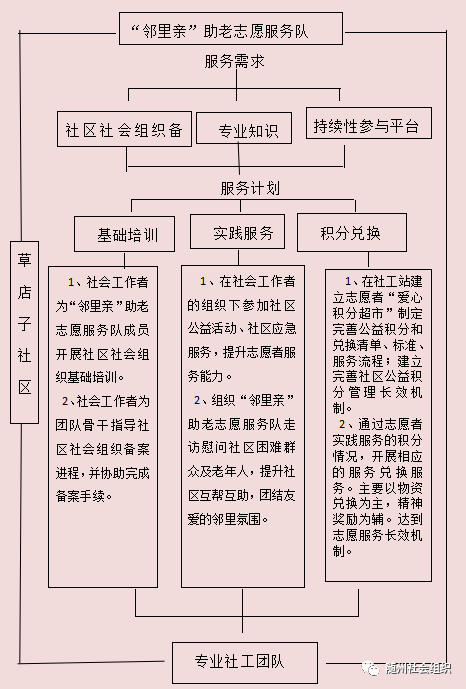 “邻里亲”助老志愿服务队

服务需求

社区社会组织备

专业知识

持续性参与平台

服务计划

基础培训

实践服务

积分兑换

草店子社区

1、社会工作者为“邻里亲”助老志愿服务队成员开展社区社会组织基础培训。

2、社会工作者为团队骨干指导社区社会组织备案进程，并协助完成备案手续。

1、在社会工作者的组织下参加社区公益活动、社区应急服务，提升志愿者服务能力。

2、组织“邻里亲”助老志愿服务队走访慰问社区困难群众及老年人，提升社区互帮互助，团结友爱的邻里氛围。

1、在社工站建立志愿者“爱心积分超市”制定完善公益积分和兑换清单、标准、服务流程；建立完善社区公益积分管理长效机制。

2、通过志愿者实践服务的积分情况，开展相应的服务兑换服务。主要以物资兑换为主，精神奖励为辅。达到志愿服务长效机制。

专业社工团队

随州社会组织